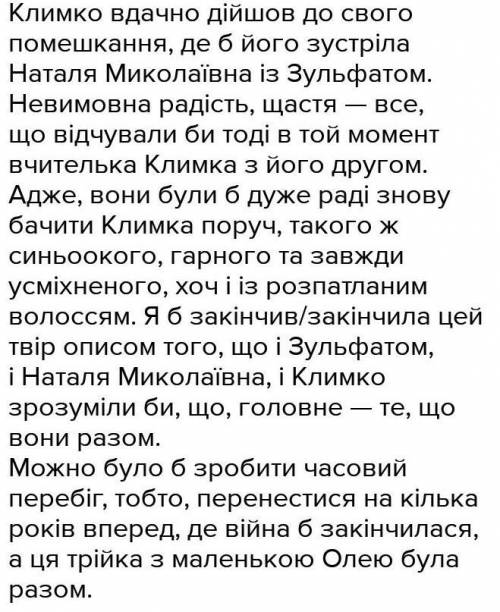 Климко вдачно дійшов до свого помешкання, де б його зустріла Наталя Миколаївна із Зульфатом. Невимовна радість, щастя — все, що відчували би тоді в той момент вчителька Климка з його другом. Адже, вони були б дуже раді знову бачити Климка поруч, такого ж синьоокого, гарного та завжди усміхненого, хоч і із розпатланим волоссям. Я б закінчив/закінчила цей твір описом того, що і Зульфатом, і Наталя Миколаївна, і Климко зрозуміли би, що, головне — те, що вони разом.
Можно було б зробити часовий перебіг, тобто, перенестися на кілька років вперед, де війна б закінчилася, а ця трійка з маленькою Олею була разом.